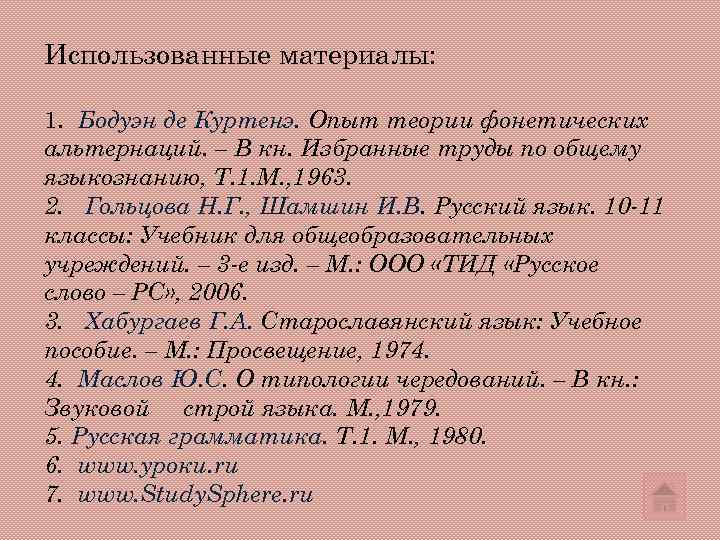 Использованные материалы:

1. Бодуэн де Куртенэ. Опыт теории фонетических альтернаций. – В кн. Избранные труды по общему языкознанию, Т.1.М.,1963.
2. Гольцова Н.Г., Шамшин И.В. Русский язык. 10-11 классы: Учебник для общеобразовательных учреждений. – 3-е изд. – М.: ООО «ТИД «Русское слово – РС», 2006.
3. Хабургаев Г.А. Старославянский язык: Учебное пособие. – М.: Просвещение, 1974.
4. Маслов Ю.С. О типологии чередований. – В кн.: Звуковой строй языка. М.,1979.
5. Русская грамматика. Т.1. М., 1980.
6. www.уроки.ru
7. www.StudySphere.ru